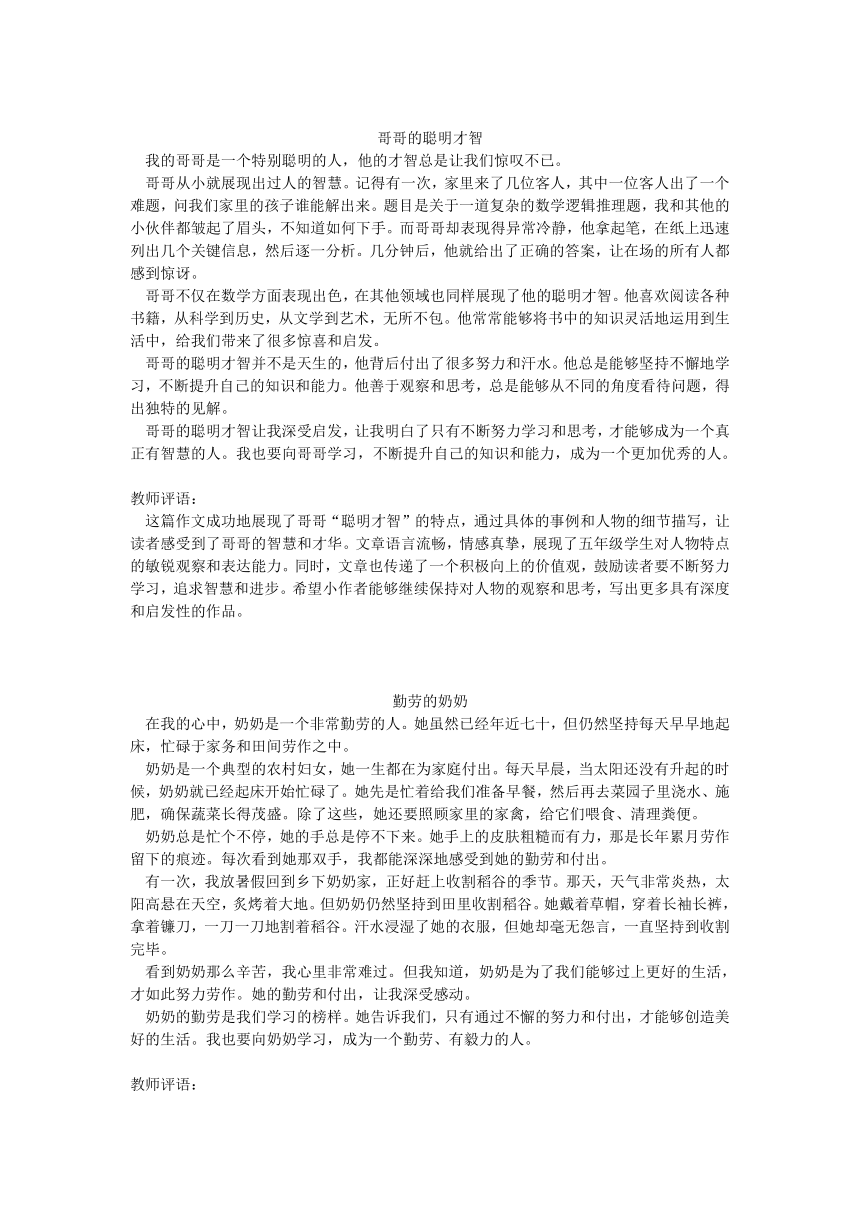 哥哥的聪明才智

我的哥哥是一个特别聪明的人，他的才智总是让我们惊叹不已。

哥哥从小就展现出过人的智慧。记得有一次，家里来了几位客人，其中一位客人出了一个难题，问我们家里的孩子谁能解出来。题目是关于一道复杂的数学逻辑推理题，我和其他的小伙伴都皱起了眉头，不知道如何下手。而哥哥却表现得异常冷静，他拿起笔，在纸上迅速列出几个关键信息，然后逐一分析。几分钟后，他就给出了正确的答案，让在场的所有人都感到惊讶。

哥哥不仅在数学方面表现出色，在其他领域也同样展现了他的聪明才智。他喜欢阅读各种书籍，从科学到历史，从文学到艺术，无所不包。他常常能够将书中的知识灵活地运用到生活中，给我们带来了很多惊喜和启发。

哥哥的聪明才智并不是天生的，他背后付出了很多努力和汗水。他总是能够坚持不懈地学习，不断提升自己的知识和能力。他善于观察和思考，总是能够从不同的角度看待问题，得出独特的见解。

哥哥的聪明才智让我深受启发，让我明白了只有不断努力学习和思考，才能够成为一个真正有智慧的人。我也要向哥哥学习，不断提升自己的知识和能力，成为一个更加优秀的人。

教师评语：

这篇作文成功地展现了哥哥“聪明才智”的特点，通过具体的事例和人物的细节描写，让读者感受到了哥哥的智慧和才华。文章语言流畅，情感真挚，展现了五年级学生对人物特点的敏锐观察和表达能力。同时，文章也传递了一个积极向上的价值观，鼓励读者要不断努力学习，追求智慧和进步。希望小作者能够继续保持对人物的观察和思考，写出更多具有深度和启发性的作品。

勤劳的奶奶

在我的心中，奶奶是一个非常勤劳的人。她虽然已经年近七十，但仍然坚持每天早早地起床，忙碌于家务和田间劳作之中。

奶奶是一个典型的农村妇女，她一生都在为家庭付出。每天早晨，当太阳还没有升起的时候，奶奶就已经起床开始忙碌了。她先是忙着给我们准备早餐，然后再去菜园子里浇水、施肥，确保蔬菜长得茂盛。除了这些，她还要照顾家里的家禽，给它们喂食、清理粪便。

奶奶总是忙个不停，她的手总是停不下来。她手上的皮肤粗糙而有力，那是长年累月劳作留下的痕迹。每次看到她那双手，我都能深深地感受到她的勤劳和付出。

有一次，我放暑假回到乡下奶奶家，正好赶上收割稻谷的季节。那天，天气非常炎热，太阳高悬在天空，炙烤着大地。但奶奶仍然坚持到田里收割稻谷。她戴着草帽，穿着长袖长裤，拿着镰刀，一刀一刀地割着稻谷。汗水浸湿了她的衣服，但她却毫无怨言，一直坚持到收割完毕。

看到奶奶那么辛苦，我心里非常难过。但我知道，奶奶是为了我们能够过上更好的生活，才如此努力劳作。她的勤劳和付出，让我深受感动。

奶奶的勤劳是我们学习的榜样。她告诉我们，只有通过不懈的努力和付出，才能够创造美好的生活。我也要向奶奶学习，成为一个勤劳、有毅力的人。

教师评语：